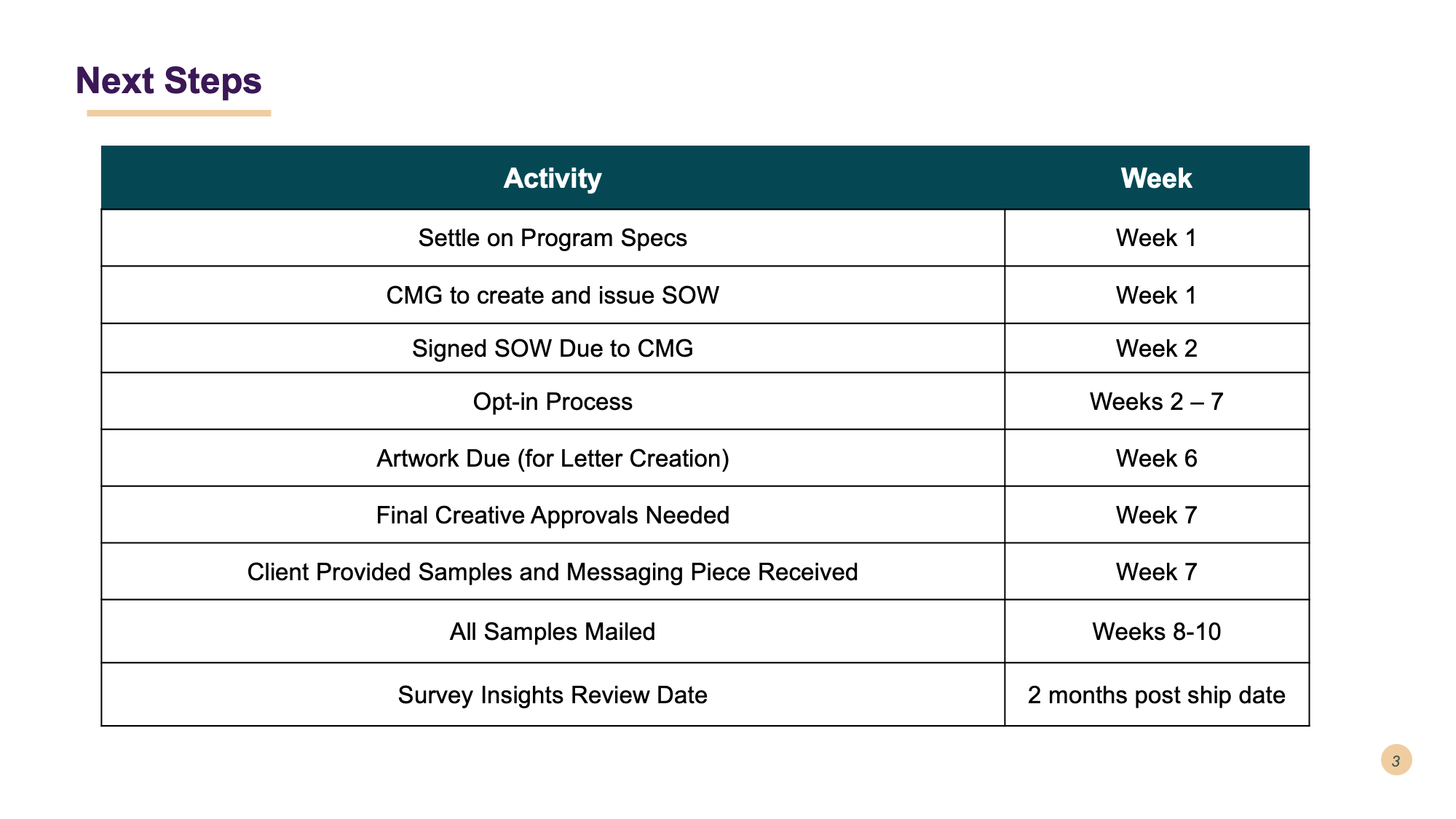 Next Steps

| Activity | Week |
|---|---|
| Settle on Program Specs | Week 1 |
| CMG to create and issue SOW | Week 1 |
| Signed SOW Due to CMG | Week 2 |
| Opt-in Process | Weeks 2 – 7 |
| Artwork Due (for Letter Creation) | Week 6 |
| Final Creative Approvals Needed | Week 7 |
| Client Provided Samples and Messaging Piece Received | Week 7 |
| All Samples Mailed | Weeks 8-10 |
| Survey Insights Review Date | 2 months post ship date |

3